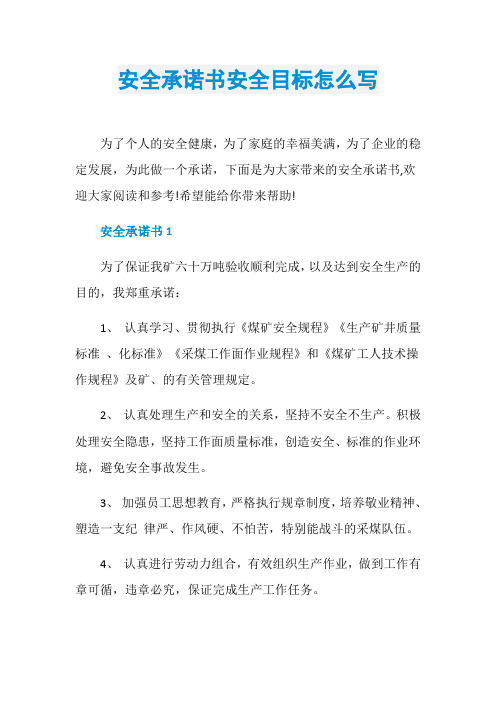 安全承诺书安全目标怎么写

为了个人的安全健康，为了家庭的幸福美满，为了企业的稳定发展，为此做一个承诺，下面是为大家带来的安全承诺书,欢迎大家阅读和参考!希望能给你带来帮助!

安全承诺书 1

为了保证我矿六十万吨验收顺利完成，以及达到安全生产的目的，我郑重承诺：

1、 认真学习、贯彻执行《煤矿安全规程》《生产矿井质量标准 、化标准》《采煤工作面作业规程》和《煤矿工人技术操作规程》及矿、的有关管理规定。

2、 认真处理生产和安全的关系，坚持不安全不生产。积极处理安全隐患，坚持工作面质量标准，创造安全、标准的作业环境，避免安全事故发生。

3、 加强员工思想教育，严格执行规章制度，培养敬业精神、塑造一支纪 律严、作风硬、不怕苦，特别能战斗的采煤队伍。

4、 认真进行劳动力组合，有效组织生产作业，做到工作有章可循，违章必究，保证完成生产工作任务。